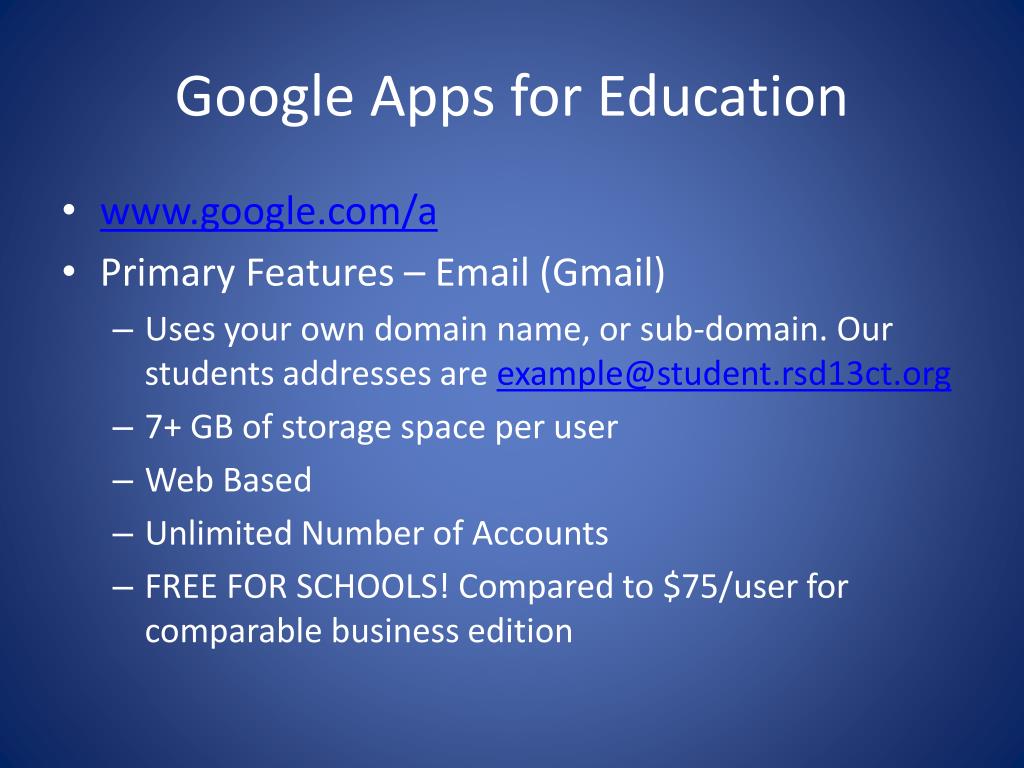 Google Apps for Education

• www.google.com/a
• Primary Features – Email (Gmail)
– Uses your own domain name, or sub-domain. Our students addresses are example@student.rsd13ct.org
– 7+ GB of storage space per user
– Web Based
– Unlimited Number of Accounts
– FREE FOR SCHOOLS! Compared to \$75/user for comparable business edition